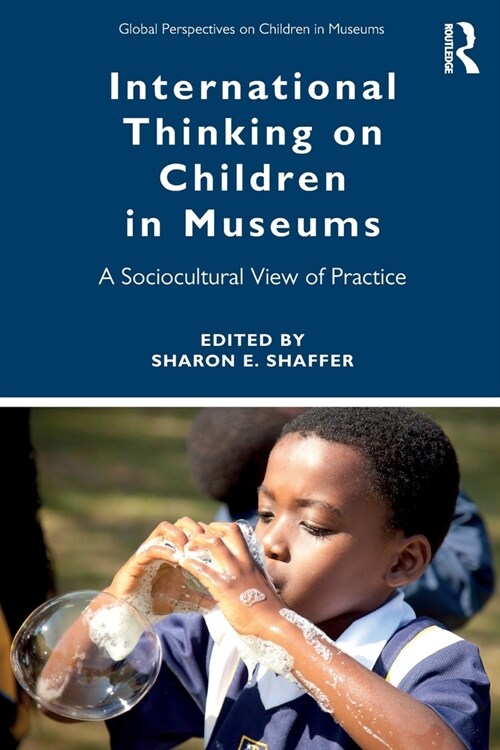 Global Perspectives on Children in Museums

ROUTLEDGE

International Thinking on Children in Museums

A Sociocultural View of Practice

EDITED BY
SHARON E. SHAFFER